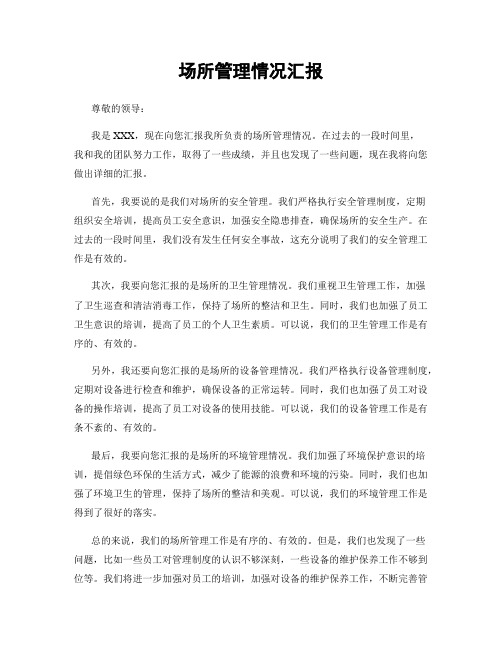 场所管理情况汇报

尊敬的领导：

我是XXX，现在向您汇报我所负责的场所管理情况。在过去的一段时间里，我和我的团队努力工作，取得了一些成绩，并且也发现了一些问题，现在我将向您做出详细的汇报。

首先，我要说的是我们对场所的安全管理。我们严格执行安全管理制度，定期组织安全培训，提高员工安全意识，加强安全隐患排查，确保场所的安全生产。在过去的一段时间里，我们没有发生任何安全事故，这充分说明了我们的安全管理工作是有效的。

其次，我要向您汇报的是场所的卫生管理情况。我们重视卫生管理工作，加强了卫生巡查和清洁消毒工作，保持了场所的整洁和卫生。同时，我们也加强了员工卫生意识的培训，提高了员工的个人卫生素质。可以说，我们的卫生管理工作是有序的、有效的。

另外，我还要向您汇报的是场所的设备管理情况。我们严格执行设备管理制度，定期对设备进行检查和维护，确保设备的正常运转。同时，我们也加强了员工对设备的操作培训，提高了员工对设备的使用技能。可以说，我们的设备管理工作是有条不紊的、有效的。

最后，我要向您汇报的是场所的环境管理情况。我们加强了环境保护意识的培训，提倡绿色环保的生活方式，减少了能源的浪费和环境的污染。同时，我们也加强了环境卫生的管理，保持了场所的整洁和美观。可以说，我们的环境管理工作是得到了很好的落实。

总的来说，我们的场所管理工作是有序的、有效的。但是，我们也发现了一些问题，比如一些员工对管理制度的认识不够深刻，一些设备的维护保养工作不够到位等。我们将进一步加强对员工的培训，加强对设备的维护保养工作，不断完善管